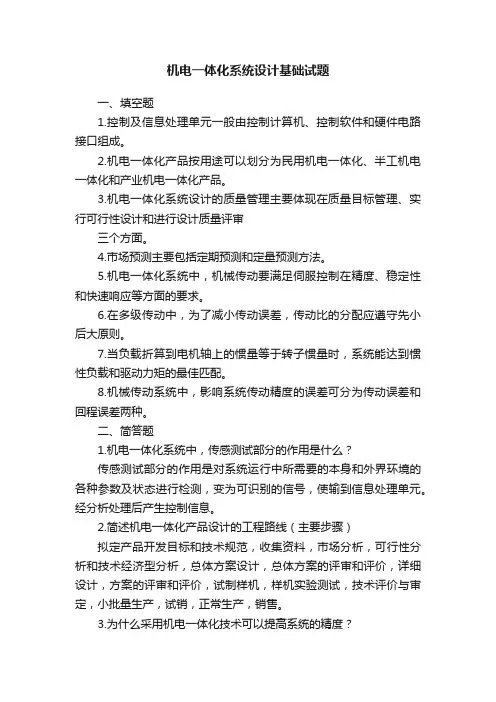 机电一体化系统设计基础试题

一、填空题

1.控制及信息处理单元一般由控制计算机、控制软件和硬件电路接口组成。

2.机电一体化产品按用途可以划分为民用机电一体化、半工机电一体化和产业机电一体化产品。

3.机电一体化系统设计的质量管理主要体现在质量目标管理、实行可行性设计和进行设计质量评审

三个方面。

4.市场预测主要包括定期预测和定量预测方法。

5.机电一体化系统中，机械传动要满足伺服控制在精度、稳定性和快速响应等方面的要求。

6.在多级传动中，为了减小传动误差，传动比的分配应遵守先小后大原则。

7.当负载折算到电机轴上的惯量等于转子惯量时，系统能达到惯性负载和驱动力矩的最佳匹配。

8.机械传动系统中，影响系统传动精度的误差可分为传动误差和回程误差两种。

二、简答题

1.机电一体化系统中，传感测试部分的作用是什么？

传感测试部分的作用是对系统运行中所需要的本身和外界环境的各种参数及状态进行检测，变为可识别的信号，传输到信息处理单元。经分析处理后产生控制信息。

2.简述机电一体化产品设计的工程路线（主要步骤）

拟定产品开发目标和技术规范，收集资料，市场分析，可行性分析和技术经济型分析，总体方案设计，总体方案的评审和评价，详细设计，方案的评审和评价，试制样机，样机实验测试，技术评价与审定，小批量生产，试销，正常生产，销售。

3.为什么采用机电一体化技术可以提高系统的精度？